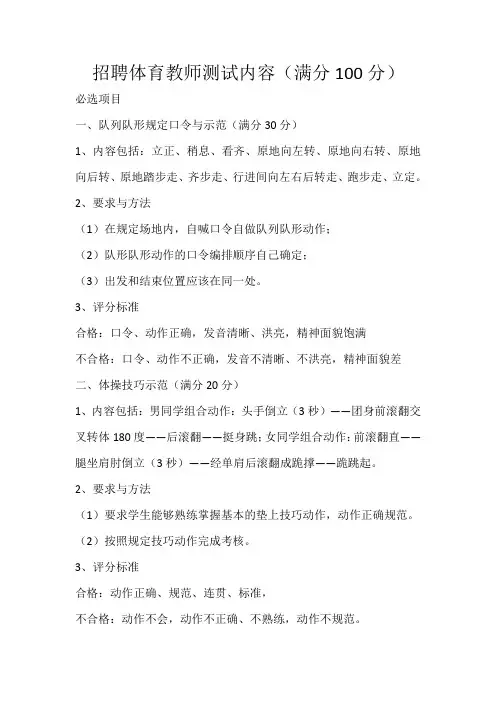 招聘体育教师测试内容（满分 100 分）

必选项目

一、队列队形规定口令与示范（满分 30 分）

1、内容包括：立正、稍息、看齐、原地向左转、原地向右转、原地向后转、原地踏步走、齐步走、行进间向左右后转走、跑步走、立定。

2、要求与方法

（1）在规定场地内，自喊口令自做队列队形动作；

（2）队形队形动作的口令编排顺序自己确定；

（3）出发和结束位置应该在同一处。

3、评分标准

合格：口令、动作正确，发音清晰、洪亮，精神面貌饱满

不合格：口令、动作不正确，发音不清晰、不洪亮，精神面貌差

二、体操技巧示范（满分 20 分）

1、内容包括：男同学组合动作：头手倒立（3 秒）——团身前滚翻交叉转体 180 度——后滚翻——挺身跳；女同学组合动作：前滚翻直——腿坐肩肘倒立（3 秒）——经单肩后滚翻成跪撑——跪跳起。

2、要求与方法

（1）要求学生能够熟练掌握基本的垫上技巧动作，动作正确规范。

（2）按照规定技巧动作完成考核。

3、评分标准

合格：动作正确、规范、连贯、标准，

不合格：动作不会，动作不正确、不熟练，动作不规范。